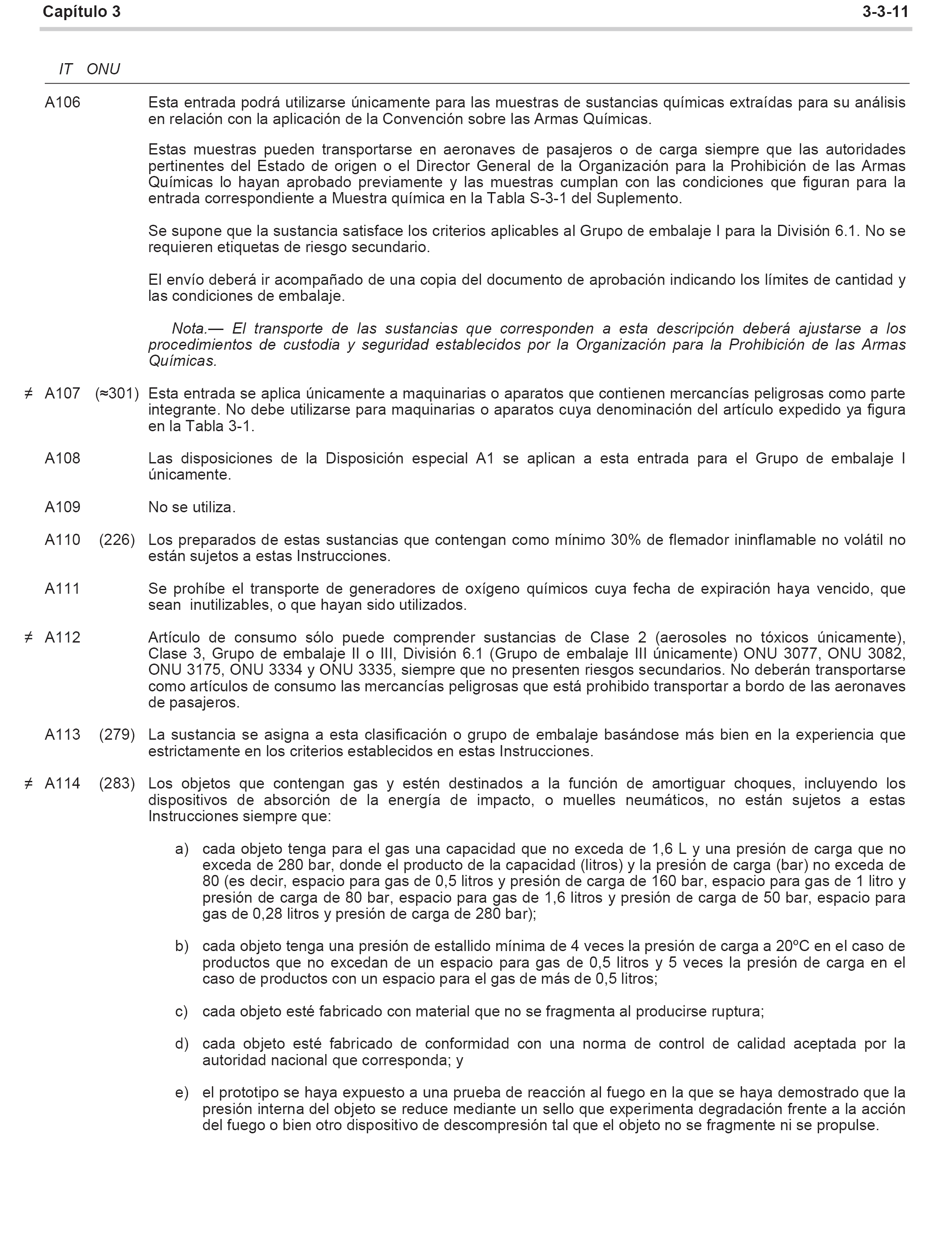 Capítulo 3 3-3-11

IT ONU

A106 Esta entrada podrá utilizarse únicamente para las muestras de sustancias químicas extraídas para su análisis en relación con la aplicación de la Convención sobre las Armas Químicas.

Estas muestras pueden transportarse en aeronaves de pasajeros o de carga siempre que las autoridades pertinentes del Estado de origen o el Director General de la Organización para la Prohibición de las Armas Químicas lo hayan aprobado previamente y las muestras cumplan con las condiciones que figuran para la entrada correspondiente a Muestra química en la Tabla S-3-1 del Suplemento.

Se supone que la sustancia satisface los criterios aplicables al Grupo de embalaje I para la División 6.1. No se requieren etiquetas de riesgo secundario.

El envío deberá ir acompañado de una copia del documento de aprobación indicando los límites de cantidad y las condiciones de embalaje.

Nota.— El transporte de las sustancias que corresponden a esta descripción deberá ajustarse a los procedimientos de custodia y seguridad establecidos por la Organización para la Prohibición de las Armas Químicas.

≠ A107 (≈301) Esta entrada se aplica únicamente a maquinarias o aparatos que contienen mercancías peligrosas como parte integrante. No debe utilizarse para maquinarias o aparatos cuya denominación del artículo expedido ya figura en la Tabla 3-1.

A108 Las disposiciones de la Disposición especial A1 se aplican a esta entrada para el Grupo de embalaje I únicamente.

A109 No se utiliza.

A110 (226) Los preparados de estas sustancias que contengan como mínimo 30% de flemador ininflamable no volátil no están sujetos a estas Instrucciones.

A111 Se prohíbe el transporte de generadores de oxígeno químicos cuya fecha de expiración haya vencido, que sean inutilizables, o que hayan sido utilizados.

≠ A112 Artículo de consumo sólo puede comprender sustancias de Clase 2 (aerosoles no tóxicos únicamente), Clase 3, Grupo de embalaje II o III, División 6.1 (Grupo de embalaje III únicamente) ONU 3077, ONU 3082, ONU 3175, ONU 3334 y ONU 3335, siempre que no presenten riesgos secundarios. No deberán transportarse como artículos de consumo las mercancías peligrosas que está prohibido transportar a bordo de las aeronaves de pasajeros.

A113 (279) La sustancia se asigna a esta clasificación o grupo de embalaje basándose más bien en la experiencia que estrictamente en los criterios establecidos en estas Instrucciones.

≠ A114 (283) Los objetos que contengan gas y estén destinados a la función de amortiguar choques, incluyendo los dispositivos de absorción de la energía de impacto, o muelles neumáticos, no están sujetos a estas Instrucciones siempre que:

a) cada objeto tenga para el gas una capacidad que no exceda de 1,6 L y una presión de carga que no exceda de 280 bar, donde el producto de la capacidad (litros) y la presión de carga (bar) no exceda de 80 (es decir, espacio para gas de 0,5 litros y presión de carga de 160 bar, espacio para gas de 1 litro y presión de carga de 80 bar, espacio para gas de 1,6 litros y presión de carga de 50 bar, espacio para gas de 0,28 litros y presión de carga de 280 bar);

b) cada objeto tenga una presión de estallido mínima de 4 veces la presión de carga a 20ºC en el caso de productos que no excedan de un espacio para gas de 0,5 litros y 5 veces la presión de carga en el caso de productos con un espacio para el gas de más de 0,5 litros;

c) cada objeto esté fabricado con material que no se fragmenta al producirse ruptura;

d) cada objeto esté fabricado de conformidad con una norma de control de calidad aceptada por la autoridad nacional que corresponda; y

e) el prototipo se haya expuesto a una prueba de reacción al fuego en la que se haya demostrado que la presión interna del objeto se reduce mediante un sello que experimenta degradación frente a la acción del fuego o bien otro dispositivo de descompresión tal que el objeto no se fragmente ni se propulse.